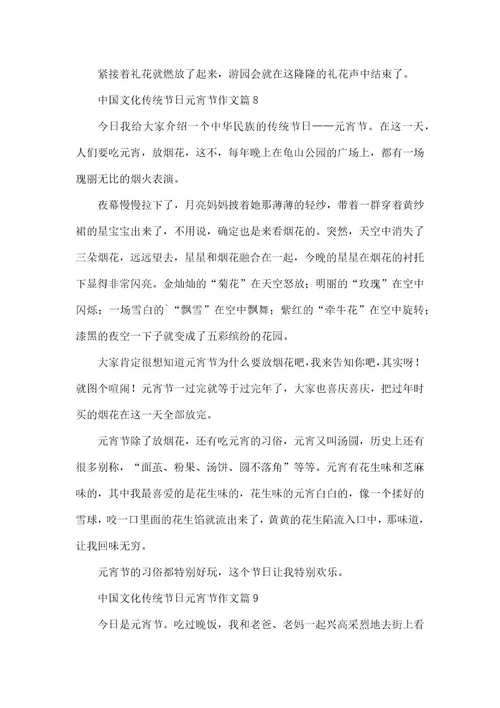 紧接着礼花就燃放了起来，游园会就在这隆隆的礼花声中结束了。

中国文化传统节日元宵节作文篇8

今日我给大家介绍一个中华民族的传统节日——元宵节。在这一天，人们要吃元宵，放烟花，这不，每年晚上在龟山公园的广场上，都有一场瑰丽无比的烟火表演。

夜幕慢慢拉下了，月亮妈妈披着她那薄薄的轻纱，带着一群穿着黄纱裙的星宝宝出来了，不用说，确定也是来看烟花的。突然，天空中消失了三朵烟花，远远望去，星星和烟花融合在一起，今晚的星星在烟花的衬托下显得非常闪亮。金灿灿的“菊花”在天空怒放；明丽的“玫瑰”在空中闪烁；一场雪白的`“飘雪”在空中飘舞；紫红的“牵牛花”在空中旋转；漆黑的夜空一下子就变成了五彩缤纷的花园。

大家肯定很想知道元宵节为什么要放烟花吧，我来告知你吧，其实呀！就图个喧闹！元宵节一过完就等于过完年了，大家也喜庆喜庆，把过年时买的烟花在这一天全部放完。

元宵节除了放烟花，还有吃元宵的习俗，元宵又叫汤圆，历史上还有很多别称，“面茧、粉果、汤饼、圆不落角”等等。元宵有花生味和芝麻味的，其中我最喜爱的是花生味的，花生味的元宵白白的，像一个揉好的雪球，咬一口里面的花生馅就流出来了，黄黄的花生陷流入口中，那味道，让我回味无穷。

元宵节的习俗都特别好玩，这个节日让我特别欢乐。

中国文化传统节日元宵节作文篇9

今日是元宵节。吃过晚饭，我和老爸、老妈一起兴高采烈地去街上看